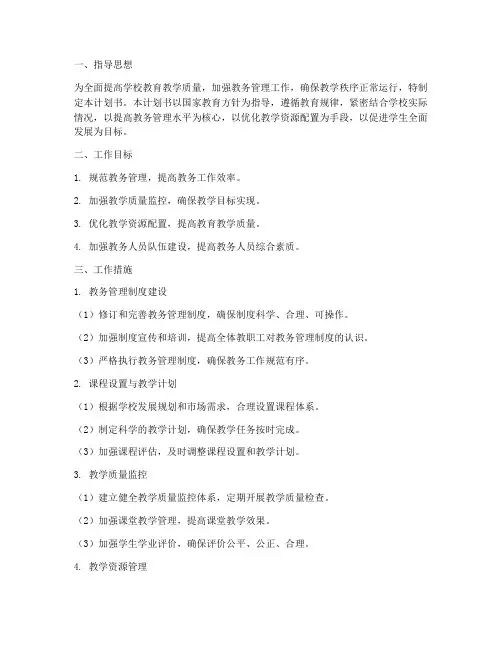 一、指导思想

为全面提高学校教育教学质量，加强教务管理工作，确保教学秩序正常运行，特制定本计划书。本计划书以国家教育方针为指导，遵循教育规律，紧密结合学校实际情况，以提高教务管理水平为核心，以优化教学资源配置为手段，以促进学生全面发展为目标。

二、工作目标

1. 规范教务管理，提高教务工作效率。

2. 加强教学质量监控，确保教学目标实现。

3. 优化教学资源配置，提高教育教学质量。

4. 加强教务人员队伍建设，提高教务人员综合素质。

三、工作措施

1. 教务管理制度建设

（1）修订和完善教务管理制度，确保制度科学、合理、可操作。

（2）加强制度宣传和培训，提高全体教职工对教务管理制度的认识。

（3）严格执行教务管理制度，确保教务工作规范有序。

2. 课程设置与教学计划

（1）根据学校发展规划和市场需求，合理设置课程体系。

（2）制定科学的教学计划，确保教学任务按时完成。

（3）加强课程评估，及时调整课程设置和教学计划。

3. 教学质量监控

（1）建立健全教学质量监控体系，定期开展教学质量检查。

（2）加强课堂教学管理，提高课堂教学效果。

（3）加强学生学业评价，确保评价公平、公正、合理。

4. 教学资源管理